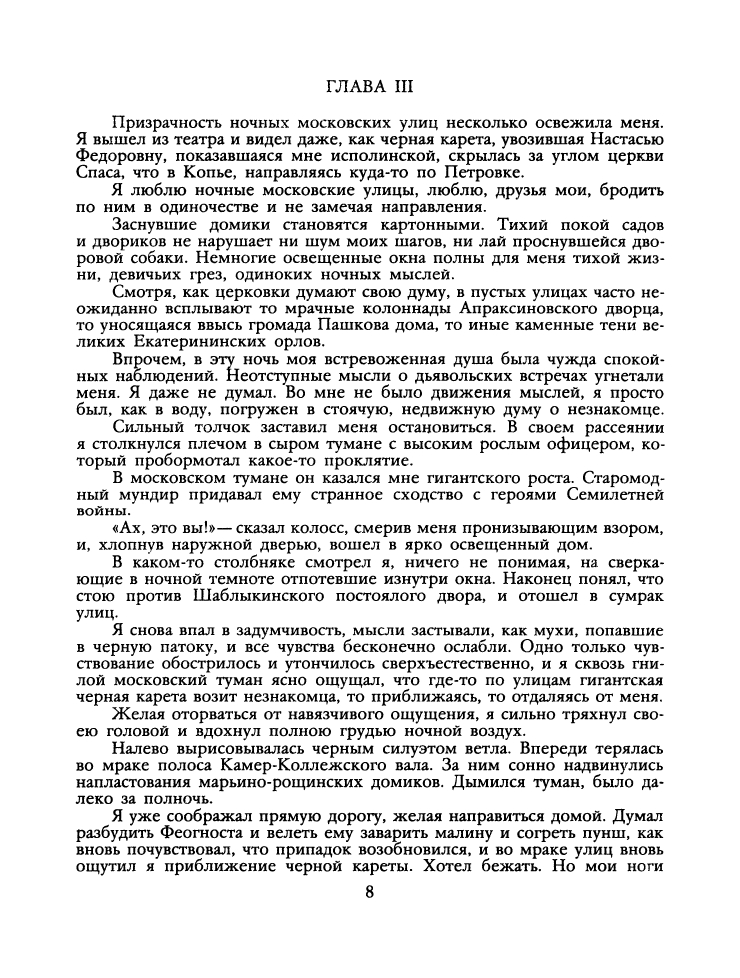 ГЛАВА III

Призрачность ночных московских улиц несколько освежила меня. Я вышел из театра и видел даже, как черная карета, увозившая Настасью Федоровну, показавшаяся мне исполинской, скрылась за углом церкви Спаса, что в Копье, направляясь куда-то по Петровке.

Я люблю ночные московские улицы, люблю, друзья мои, бродить по ним в одиночестве и не замечая направления.

Заснувшие домики становятся картонными. Тихий покой садов и двориков не нарушает ни шум моих шагов, ни лай проснувшейся дворовой собаки. Немногие освещенные окна полны для меня тихой жизни, девичьих грез, одиноких ночных мыслей.

Смотря, как церковки думают свою думу, в пустых улицах часто неожиданно всплывают то мрачные колоннады Апраксиновского дворца, то уносящаяся ввысь громада Пашкова дома, то иные каменные тени великих Екатерининских орлов.

Впрочем, в эту ночь моя встревоженная душа была чужда спокойных наблюдений. Неотступные мысли о дьявольских встречах угнетали меня. Я даже не думал. Во мне не было движения мыслей, я просто был, как в воду, погружен в стоячую, недвижную думу о незнакомце.

Сильный толчок заставил меня остановиться. В своем рассеянии я столкнулся плечом в сыром тумане с высоким рослым офицером, который пробормотал какое-то проклятие.

В московском тумане он казался мне гигантского роста. Старомодный мундир придавал ему странное сходство с героями Семилетней войны.

«Ах, это вы!»— сказал колосс, смерив меня пронизывающим взором, и, хлопнув наружной дверью, вошел в ярко освещенный дом.

В каком-то столбняке смотрел я, ничего не понимая, на сверкающие в ночной темноте отпотевшие изнутри окна. Наконец понял, что стою против Шаблыкинского постоялого двора, и отошел в сумрак улиц.

Я снова впал в задумчивость, мысли застывали, как мухи, попавшие в черную патоку, и все чувства бесконечно ослабли. Одно только чувствование обострилось и утончилось сверхъестественно, и я сквозь гнилой московский туман ясно ощущал, что где-то по улицам гигантская черная карета возит незнакомца, то приближаясь, то отдаляясь от меня.

Желая оторваться от навязчивого ощущения, я сильно тряхнул своею головой и вдохнул полною грудью ночной воздух.

Налево вырисовывалась черным силуэтом ветла. Впереди терялась во мраке полоса Камер-Коллежского вала. За ним сонно надвинулись напластования марьино-рощинских домиков. Дымился туман, было далеко за полночь.

Я уже соображал прямую дорогу, желая направиться домой. Думал разбудить Феогноста и велеть ему заварить малину и согреть пунш, как вновь почувствовал, что припадок возобновился, и во мраке улиц вновь ощутил я приближение черной кареты. Хотел бежать. Но мои ноги

8